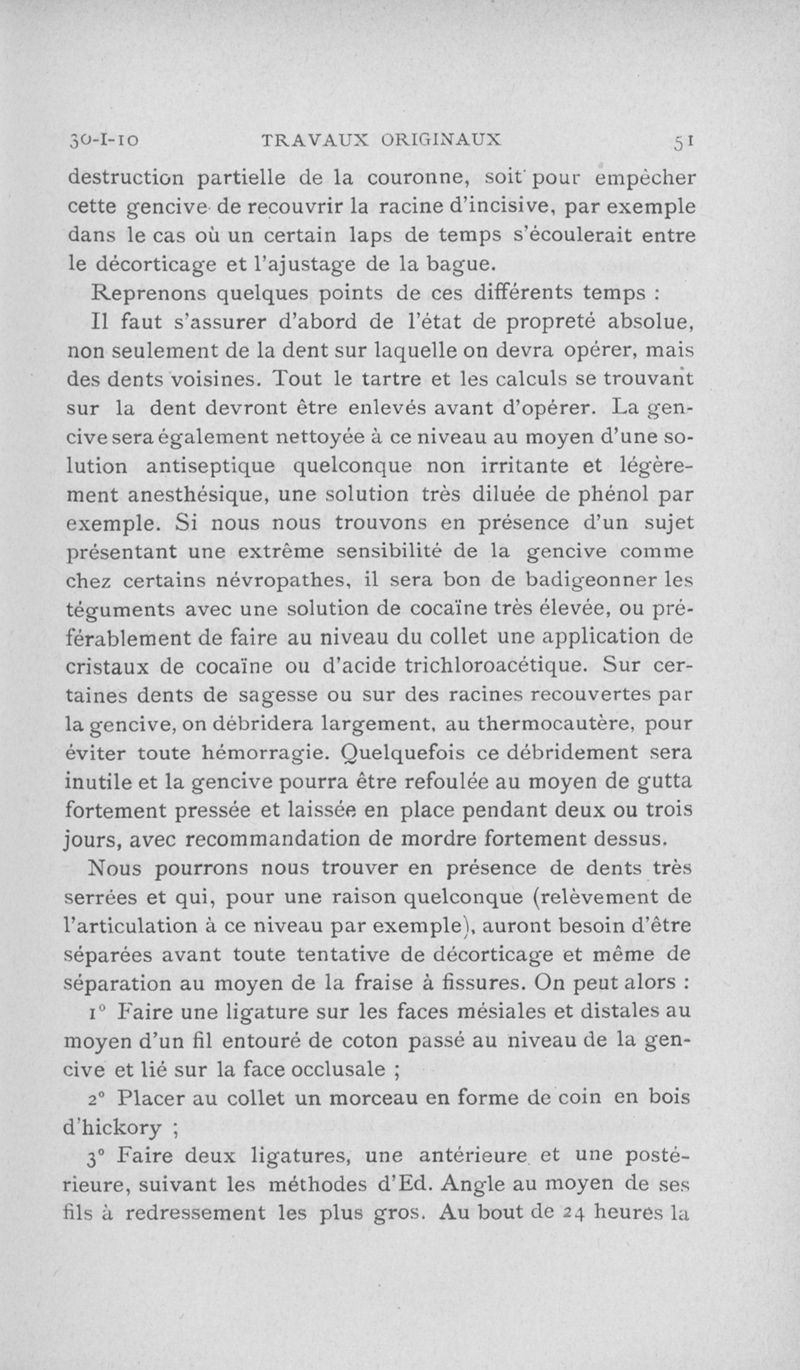 30-I-10 TRAVAUX ORIGINAUX 51

destruction partielle de la couronne, soit pour empêcher cette gencive de recouvrir la racine d'incisive, par exemple dans le cas où un certain laps de temps s'écoulerait entre le décorticage et l'ajustage de la bague.

Reprenons quelques points de ces différents temps :

Il faut s'assurer d'abord de l'état de propreté absolue, non seulement de la dent sur laquelle on devra opérer, mais des dents voisines. Tout le tartre et les calculs se trouvant sur la dent devront être enlevés avant d'opérer. La gencive sera également nettoyée à ce niveau au moyen d'une solution antiseptique quelconque non irritante et légèrement anesthésique, une solution très diluée de phénol par exemple. Si nous nous trouvons en présence d'un sujet présentant une extrême sensibilité de la gencive comme chez certains névropathes, il sera bon de badigeonner les téguments avec une solution de cocaïne très élevée, ou préférablement de faire au niveau du collet une application de cristaux de cocaïne ou d'acide trichloroacétique. Sur certaines dents de sagesse ou sur des racines recouvertes par la gencive, on débridera largement, au thermocautère, pour éviter toute hémorragie. Quelquefois ce débridement sera inutile et la gencive pourra être refoulée au moyen de gutta fortement pressée et laissée en place pendant deux ou trois jours, avec recommandation de mordre fortement dessus.

Nous pourrons nous trouver en présence de dents très serrées et qui, pour une raison quelconque (relèvement de l'articulation à ce niveau par exemple), auront besoin d'être séparées avant toute tentative de décorticage et même de séparation au moyen de la fraise à fissures. On peut alors :

1° Faire une ligature sur les faces mésiales et distales au moyen d'un fil entouré de coton passé au niveau de la gencive et lié sur la face occlusale ;

2° Placer au collet un morceau en forme de coin en bois d'hickory ;

3° Faire deux ligatures, une antérieure et une postérieure, suivant les méthodes d'Ed. Angle au moyen de ses fils à redressement les plus gros. Au bout de 24 heures la